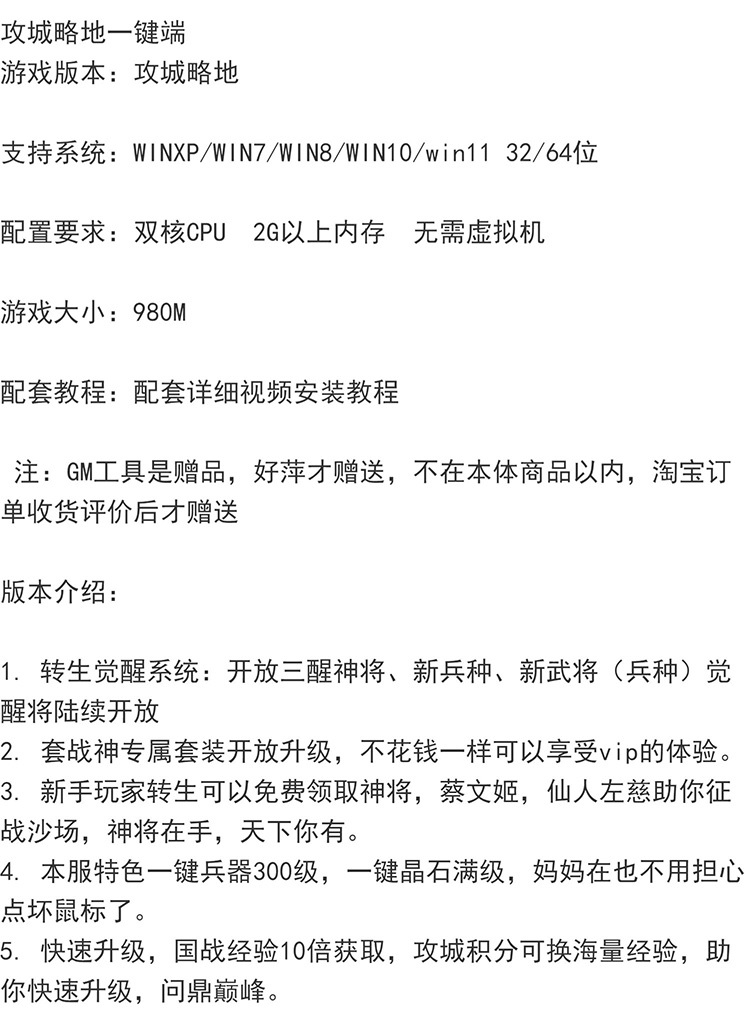 攻城略地一键端
游戏版本：攻城略地

支持系统：WINXP/WIN7/WIN8/WIN10/win11 32/64位

配置要求：双核CPU  2G以上内存  无需虚拟机

游戏大小：980M

配套教程：配套详细视频安装教程

注：GM工具是赠品，好萍才赠送，不在本体商品以内，淘宝订单收货评价后才赠送

版本介绍：

1. 转生觉醒系统：开放三醒神将、新兵种、新武将（兵种）觉醒将陆续开放
2. 套战神专属套装开放升级，不花钱一样可以享受vip的体验。
3. 新手玩家转生可以免费领取神将，蔡文姬，仙人左慈助你征战沙场，神将在手，天下你有。
4. 本服特色一键兵器300级，一键晶石满级，妈妈在也不用担心点坏鼠标了。
5. 快速升级，国战经验10倍获取，攻城积分可换海量经验，助你快速升级，问鼎巅峰。